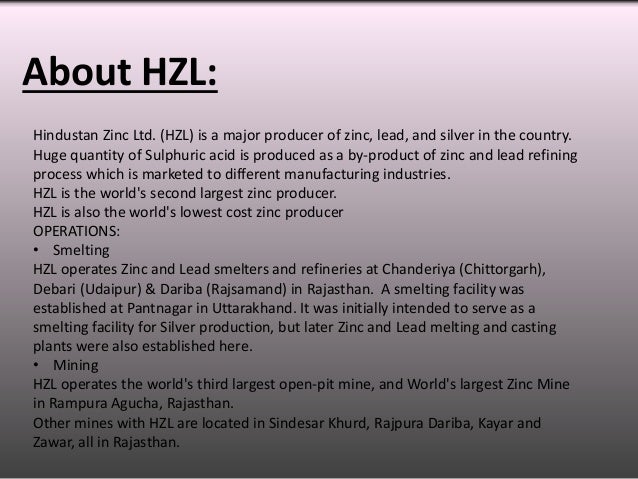 About HZL:

Hindustan Zinc Ltd. (HZL) is a major producer of zinc, lead, and silver in the country. Huge quantity of Sulphuric acid is produced as a by-product of zinc and lead refining process which is marketed to different manufacturing industries.

HZL is the world's second largest zinc producer.

HZL is also the world's lowest cost zinc producer

OPERATIONS:

• Smelting

HZL operates Zinc and Lead smelters and refineries at Chanderiya (Chittorgarh), Debari (Udaipur) & Dariba (Rajsamand) in Rajasthan. A smelting facility was established at Pantnagar in Uttarakhand. It was initially intended to serve as a smelting facility for Silver production, but later Zinc and Lead melting and casting plants were also established here.

• Mining

HZL operates the world's third largest open-pit mine, and World's largest Zinc Mine in Rampura Agucha, Rajasthan.

Other mines with HZL are located in Sindesar Khurd, Rajpura Dariba, Kayar and Zawar, all in Rajasthan.